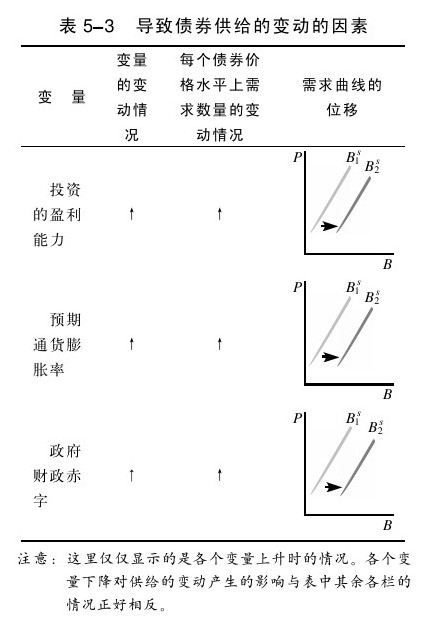 表 5–3　导致债券供给的变动的因素

| 变　量 | 变量的变动情况 | 每个债券价格水平上需求数量的变动情况 | 需求曲线的位移 |
|---|---|---|---|
| 投资的盈利能力 | ↑ | ↑ | $P$ $B_1^s$ $B_2^s$ $B$ |
| 预期通货膨胀率 | ↑ | ↑ | $P$ $B_1^s$ $B_2^s$ $B$ |
| 政府财政赤字 | ↑ | ↑ | $P$ $B_1^s$ $B_2^s$ $B$ |

注意：这里仅仅显示的是各个变量上升时的情况。各个变量下降对供给的变动产生的影响与表中其余各栏的情况正好相反。